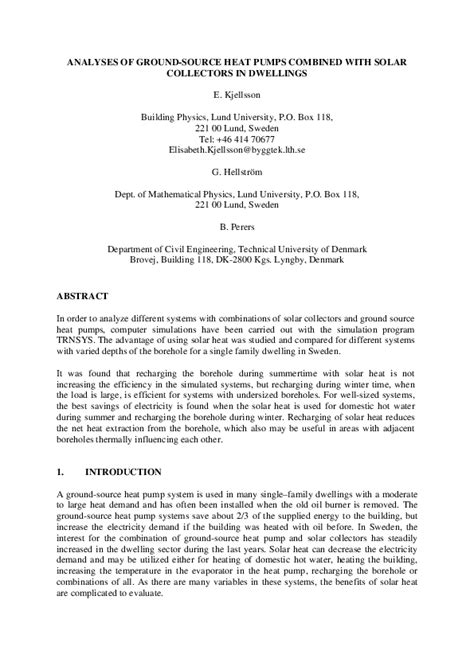 ANALYSES OF GROUND-SOURCE HEAT PUMPS COMBINED WITH SOLAR COLLECTORS IN DWELLINGS

E. Kjellsson

Building Physics, Lund University, P.O. Box 118,
221 00 Lund, Sweden
Tel: +46 414 70677
Elisabeth.Kjellsson@byggtek.lth.se

G. Hellström

Dept. of Mathematical Physics, Lund University, P.O. Box 118,
221 00 Lund, Sweden

B. Perers

Department of Civil Engineering, Technical University of Denmark
Brovej, Building 118, DK-2800 Kgs. Lyngby, Denmark

ABSTRACT

In order to analyze different systems with combinations of solar collectors and ground source heat pumps, computer simulations have been carried out with the simulation program TRNSYS. The advantage of using solar heat was studied and compared for different systems with varied depths of the borehole for a single family dwelling in Sweden.

It was found that recharging the borehole during summertime with solar heat is not increasing the efficiency in the simulated systems, but recharging during winter time, when the load is large, is efficient for systems with undersized boreholes. For well-sized systems, the best savings of electricity is found when the solar heat is used for domestic hot water during summer and recharging the borehole during winter. Recharging of solar heat reduces the net heat extraction from the borehole, which also may be useful in areas with adjacent boreholes thermally influencing each other.

1. INTRODUCTION

A ground-source heat pump system is used in many single–family dwellings with a moderate to large heat demand and has often been installed when the old oil burner is removed. The ground-source heat pump systems save about 2/3 of the supplied energy to the building, but increase the electricity demand if the building was heated with oil before. In Sweden, the interest for the combination of ground-source heat pump and solar collectors has steadily increased in the dwelling sector during the last years. Solar heat can decrease the electricity demand and may be utilized either for heating of domestic hot water, heating the building, increasing the temperature in the evaporator in the heat pump, recharging the borehole or combinations of all. As there are many variables in these systems, the benefits of solar heat are complicated to evaluate.